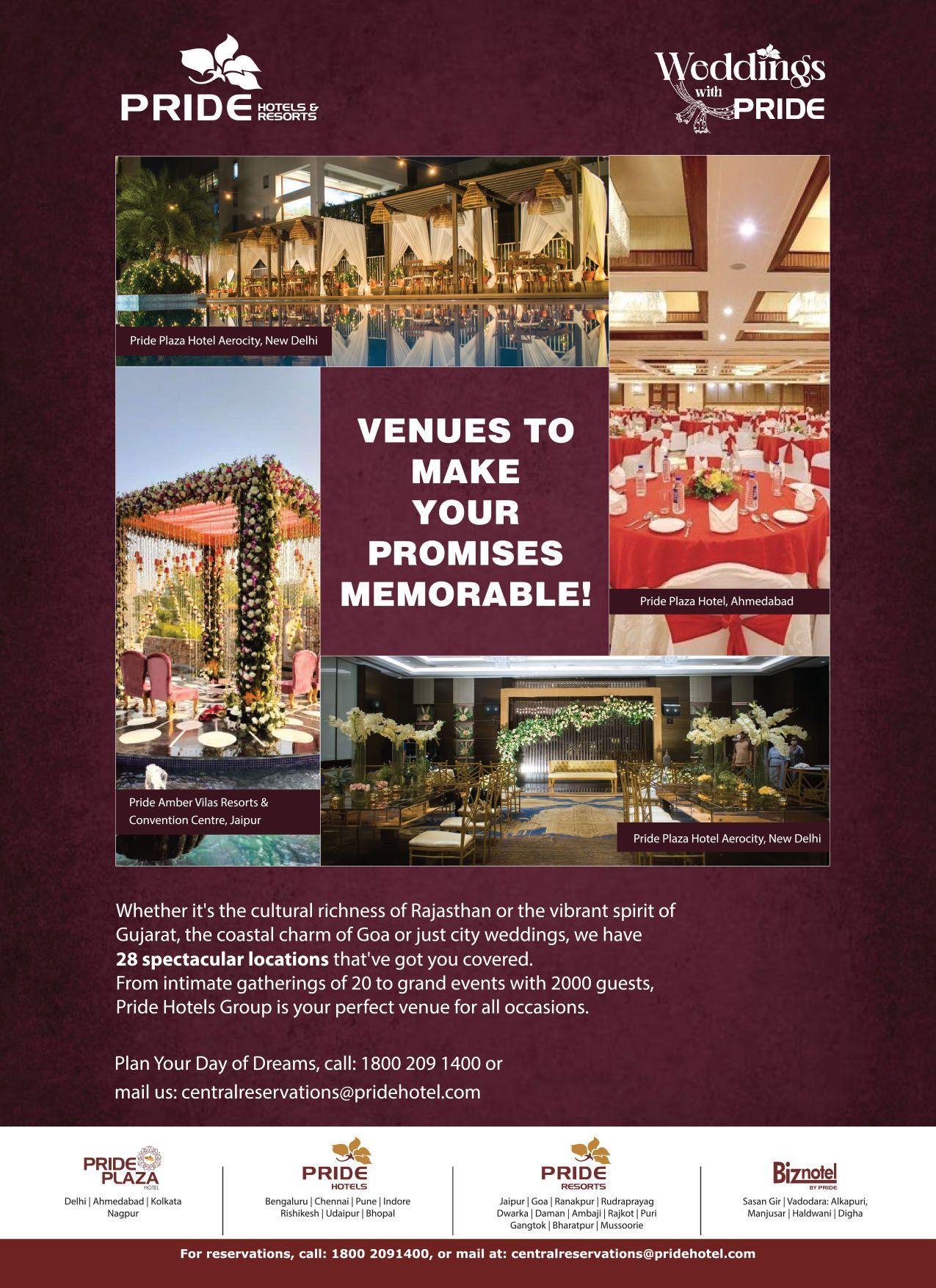 PRIDE HOTELS & RESORTS

Weddings with PRIDE

Pride Plaza Hotel Aerocity, New Delhi

VENUES TO MAKE YOUR PROMISES MEMORABLE!

Pride Plaza Hotel, Ahmedabad

Pride Amber Vilas Resorts & Convention Centre, Jaipur

Pride Plaza Hotel Aerocity, New Delhi

Whether it's the cultural richness of Rajasthan or the vibrant spirit of Gujarat, the coastal charm of Goa or just city weddings, we have 28 spectacular locations that've got you covered.
From intimate gatherings of 20 to grand events with 2000 guests, Pride Hotels Group is your perfect venue for all occasions.

Plan Your Day of Dreams, call: 1800 209 1400 or
mail us: centralreservations@pridehotel.com

PRIDE PLAZA HOTEL
Delhi | Ahmedabad | Kolkata
Nagpur

PRIDE HOTELS
Bengaluru | Chennai | Pune | Indore
Rishikesh | Udaipur | Bhopal

PRIDE RESORTS
Jaipur | Goa | Ranakpur | Rudraprayag
Dwarka | Daman | Ambaji | Rajkot | Puri
Gangtok | Bharatpur | Mussoorie

Biznotel BY PRIDE
Sasan Gir | Vadodara: Alkapuri,
Manjusar | Haldwani | Digha

For reservations, call: 1800 2091400, or mail at: centralreservations@pridehotel.com